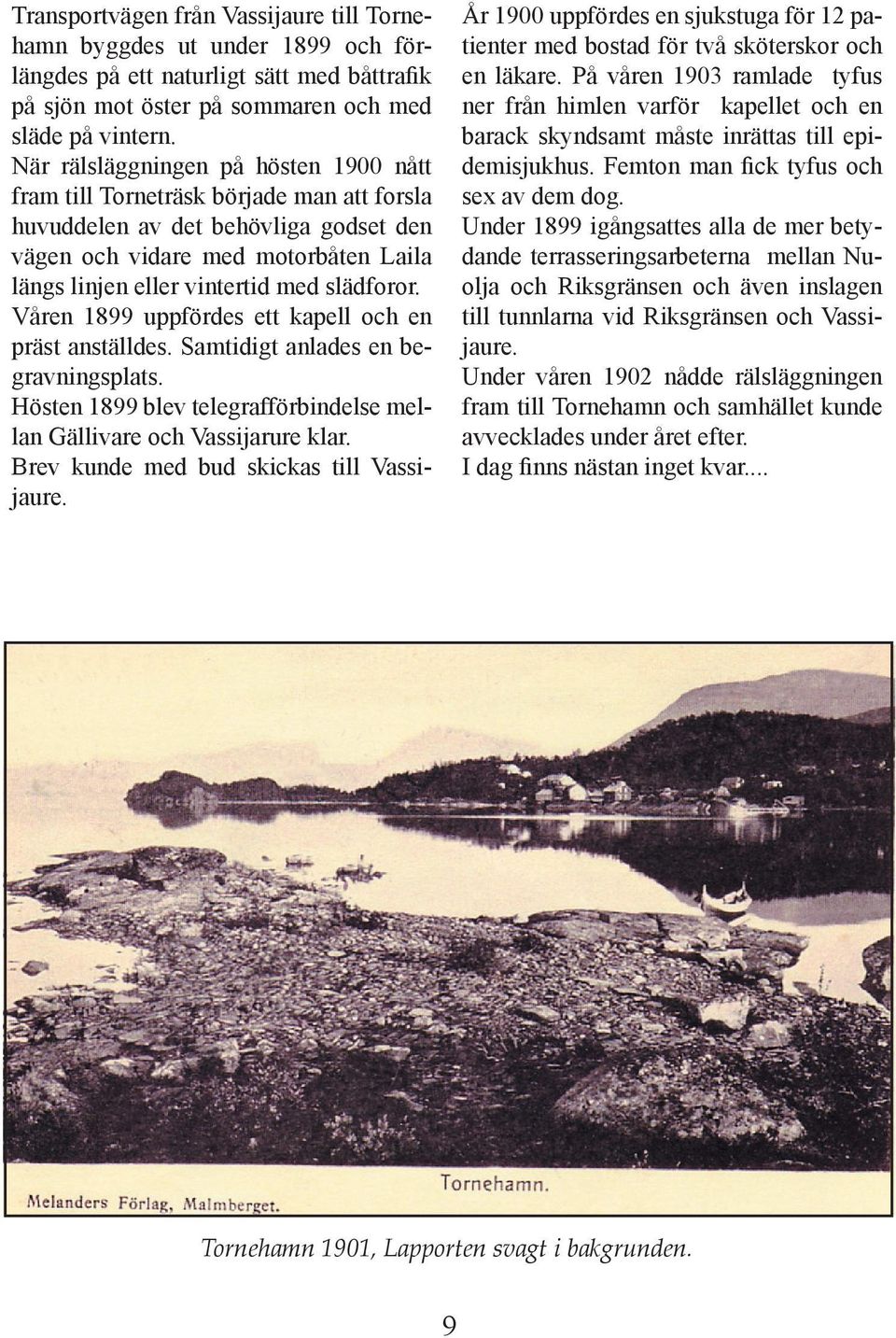 Transportvägen från Vassijaure till Tornehamn byggdes ut under 1899 och förlängdes på ett naturligt sätt med båttrafik på sjön mot öster på sommaren och med släde på vintern.
När rälsläggningen på hösten 1900 nått fram till Torneträsk började man att forsla huvuddelen av det behövliga godset den vägen och vidare med motorbåten Laila längs linjen eller vintertid med slädforor.
Våren 1899 uppfördes ett kapell och en präst anställdes. Samtidigt anlades en begravningsplats.
Hösten 1899 blev telegrafförbindelse mellan Gällivare och Vassijarure klar.
Brev kunde med bud skickas till Vassijaure.

År 1900 uppfördes en sjukstuga för 12 patienter med bostad för två sköterskor och en läkare. På våren 1903 ramlade tyfus ner från himlen varför kapellet och en barack skyndsamt måste inrättas till epidemisjukhus. Femton man fick tyfus och sex av dem dog.
Under 1899 igångsattes alla de mer betydande terrasseringsarbeterna mellan Nuolja och Riksgränsen och även inslagen till tunnlarna vid Riksgränsen och Vassijaure.
Under våren 1902 nådde rälsläggningen fram till Tornehamn och samhället kunde avvecklades under året efter.
I dag finns nästan inget kvar....

Melanders Förlag, Malmberget.
Tornehamn.

Tornehamn 1901, Lapporten svagt i bakgrunden.

9